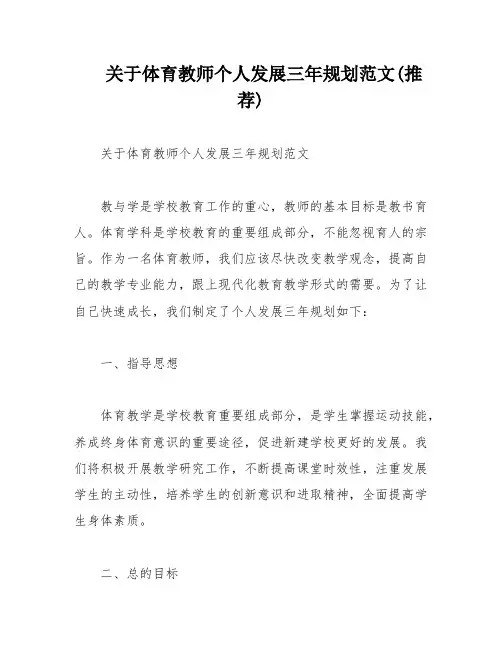 关于体育教师个人发展三年规划范文(推荐)

关于体育教师个人发展三年规划范文

教与学是学校教育工作的重心，教师的基本目标是教书育人。体育学科是学校教育的重要组成部分，不能忽视育人的宗旨。作为一名体育教师，我们应该尽快改变教学观念，提高自己的教学专业能力，跟上现代化教育教学形式的需要。为了让自己快速成长，我们制定了个人发展三年规划如下：

一、指导思想

体育教学是学校教育重要组成部分，是学生掌握运动技能，养成终身体育意识的重要途径，促进新建学校更好的发展。我们将积极开展教学研究工作，不断提高课堂时效性，注重发展学生的主动性，培养学生的创新意识和进取精神，全面提高学生身体素质。

二、总的目标